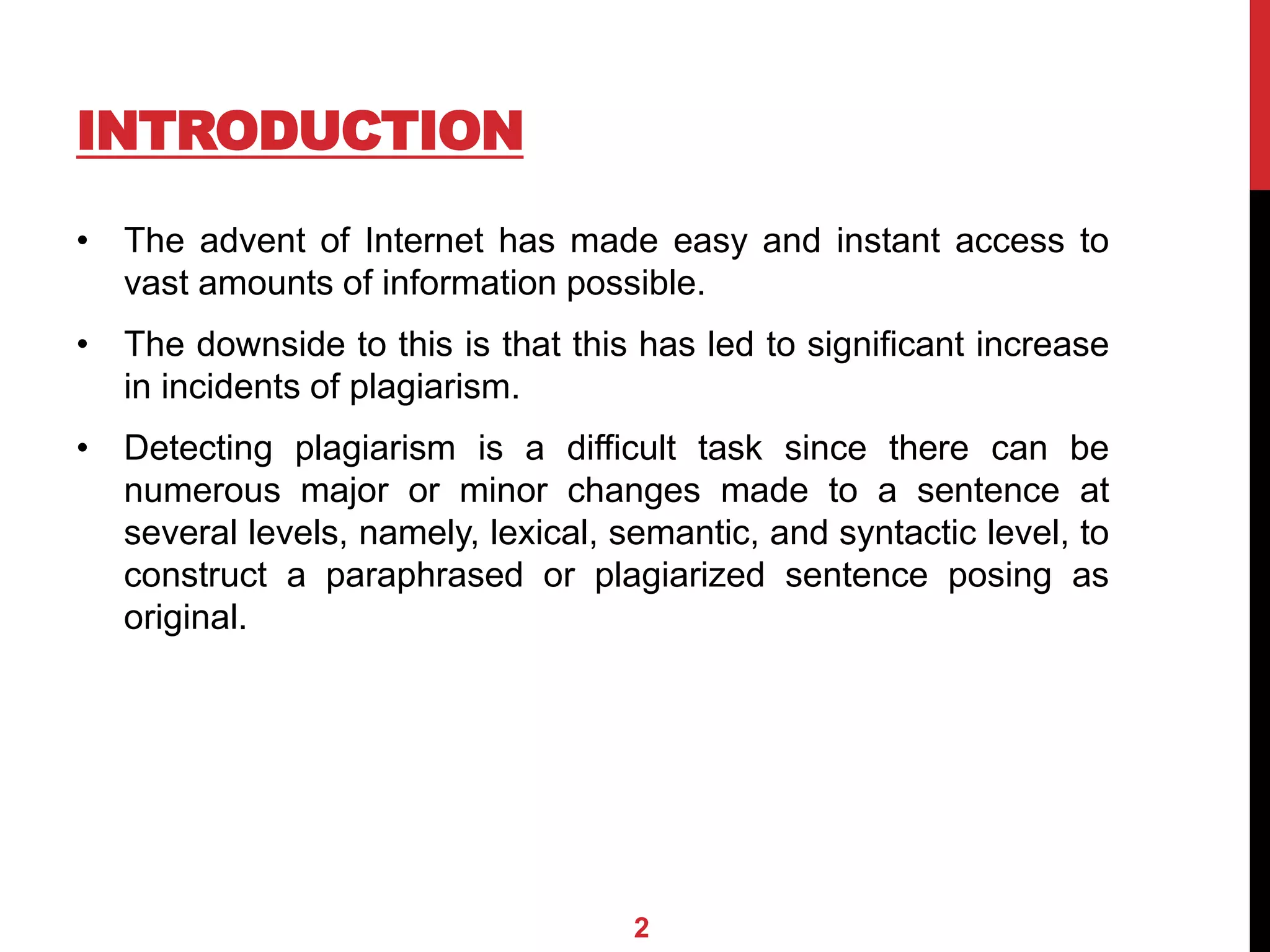 INTRODUCTION

• The advent of Internet has made easy and instant access to vast amounts of information possible.

• The downside to this is that this has led to significant increase in incidents of plagiarism.

• Detecting plagiarism is a difficult task since there can be numerous major or minor changes made to a sentence at several levels, namely, lexical, semantic, and syntactic level, to construct a paraphrased or plagiarized sentence posing as original.

2